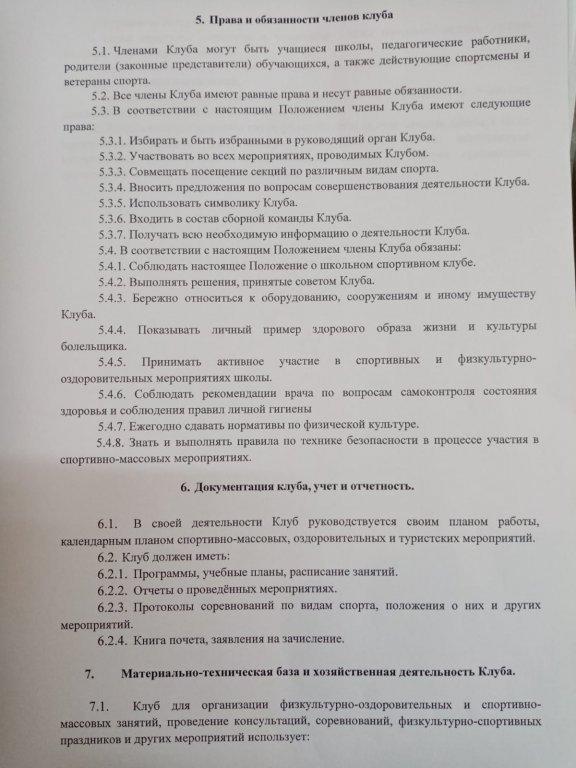 5. Права и обязанности членов клуба

5.1. Членами Клуба могут быть учащиеся школы, педагогические работники, родители (законные представители) обучающихся, а также действующие спортсмены и ветераны спорта.

5.2. Все члены Клуба имеют равные права и несут равные обязанности.

5.3. В соответствии с настоящим Положением члены Клуба имеют следующие права:

5.3.1. Избирать и быть избранными в руководящий орган Клуба.

5.3.2. Участвовать во всех мероприятиях, проводимых Клубом.

5.3.3. Совмещать посещение секций по различным видам спорта.

5.3.4. Вносить предложения по вопросам совершенствования деятельности Клуба.

5.3.5. Использовать символику Клуба.

5.3.6. Входить в состав сборной команды Клуба.

5.3.7. Получать всю необходимую информацию о деятельности Клуба.

5.4. В соответствии с настоящим Положением члены Клуба обязаны:

5.4.1. Соблюдать настоящее Положение о школьном спортивном клубе.

5.4.2. Выполнять решения, принятые советом Клуба.

5.4.3. Бережно относиться к оборудованию, сооружениям и иному имуществу Клуба.

5.4.4. Показывать личный пример здорового образа жизни и культуры болельщика.

5.4.5. Принимать активное участие в спортивных и физкультурно-оздоровительных мероприятиях школы.

5.4.6. Соблюдать рекомендации врача по вопросам самоконтроля состояния здоровья и соблюдения правил личной гигиены

5.4.7. Ежегодно сдавать нормативы по физической культуре.

5.4.8. Знать и выполнять правила по технике безопасности в процессе участия в спортивно-массовых мероприятиях.

6. Документация клуба, учет и отчетность.

6.1. В своей деятельности Клуб руководствуется своим планом работы, календарным планом спортивно-массовых, оздоровительных и туристских мероприятий.

6.2. Клуб должен иметь:

6.2.1. Программы, учебные планы, расписание занятий.

6.2.2. Отчеты о проведённых мероприятиях.

6.2.3. Протоколы соревнований по видам спорта, положения о них и других мероприятий.

6.2.4. Книга почета, заявления на зачисление.

7. Материально-техническая база и хозяйственная деятельность Клуба.

7.1. Клуб для организации физкультурно-оздоровительных и спортивно-массовых занятий, проведение консультаций, соревнований, физкультурно-спортивных праздников и других мероприятий использует: